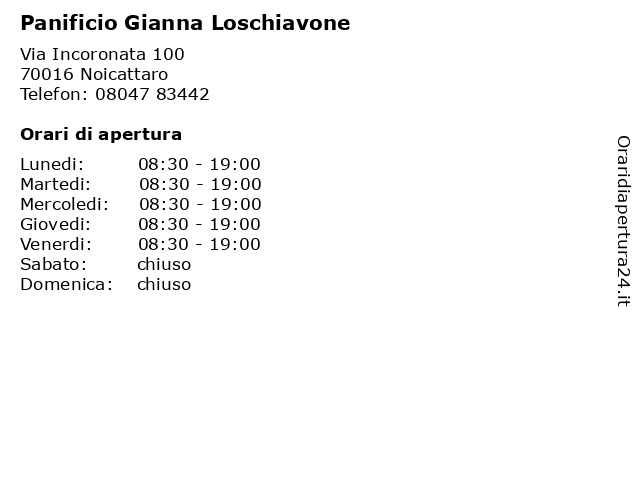 Panificio Gianna Loschiavone

Via Incoronata 100
70016 Noicattaro
Telefon: 08047 83442

Orari di apertura

Lunedi: 08:30 - 19:00
Martedi: 08:30 - 19:00
Mercoledi: 08:30 - 19:00
Giovedi: 08:30 - 19:00
Venerdi: 08:30 - 19:00
Sabato: chiuso
Domenica: chiuso

Oraridiapertura24.it